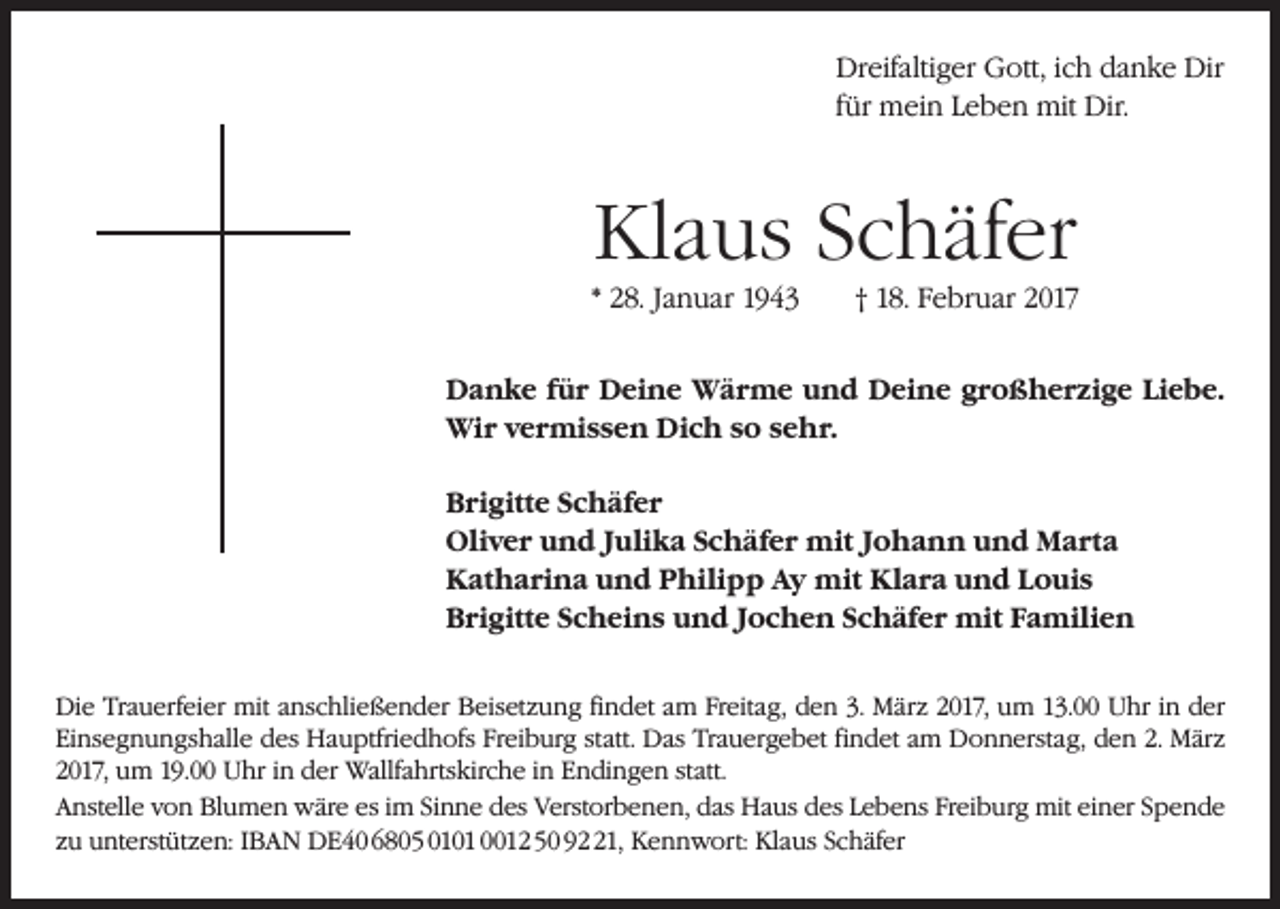 Dreifaltiger Gott, ich danke Dir
für mein Leben mit Dir.

Klaus Schäfer

* 28. Januar 1943 † 18. Februar 2017

Danke für Deine Wärme und Deine großherzige Liebe.
Wir vermissen Dich so sehr.

Brigitte Schäfer
Oliver und Julika Schäfer mit Johann und Marta
Katharina und Philipp Ay mit Klara und Louis
Brigitte Scheins und Jochen Schäfer mit Familien

Die Trauerfeier mit anschließender Beisetzung findet am Freitag, den 3. März 2017, um 13.00 Uhr in der Einsegnungshalle des Hauptfriedhofs Freiburg statt. Das Trauergebet findet am Donnerstag, den 2. März 2017, um 19.00 Uhr in der Wallfahrtskirche in Endingen statt.
Anstelle von Blumen wäre es im Sinne des Verstorbenen, das Haus des Lebens Freiburg mit einer Spende zu unterstützen: IBAN DE40 6805 0101 0012 5092 21, Kennwort: Klaus Schäfer